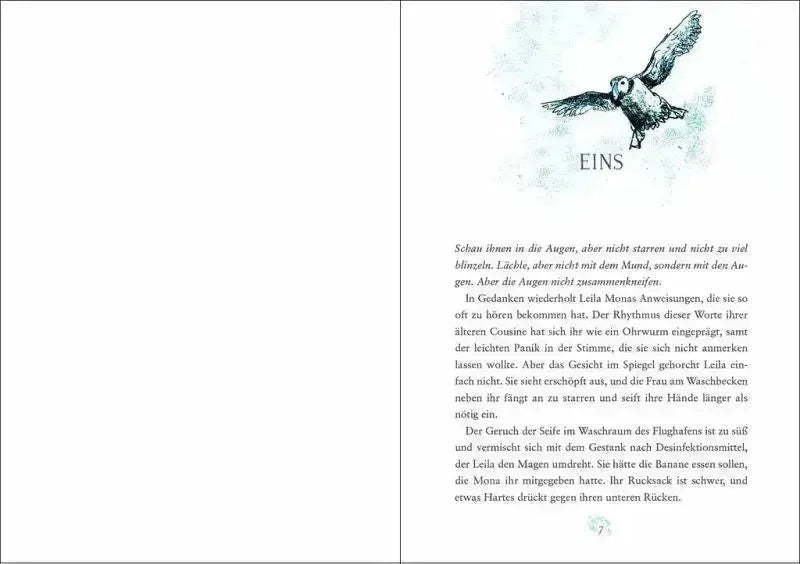 EINS

Schau ihnen in die Augen, aber nicht starren und nicht zu viel blinzeln. Lächle, aber nicht mit dem Mund, sondern mit den Augen. Aber die Augen nicht zusammenkneifen.

In Gedanken wiederholt Leila Monas Anweisungen, die sie so oft zu hören bekommen hat. Der Rhythmus dieser Worte ihrer älteren Cousine hat sich ihr wie ein Ohrwurm eingeprägt, samt der leichten Panik in der Stimme, die sie sich nicht anmerken lassen wollte. Aber das Gesicht im Spiegel gehorcht Leila einfach nicht. Sie sieht erschöpft aus, und die Frau am Waschbecken neben ihr fängt an zu starren und seift ihre Hände länger als nötig ein.

Der Geruch der Seife im Waschraum des Flughafens ist zu süß und vermischt sich mit dem Gestank nach Desinfektionsmittel, der Leila den Magen umdreht. Sie hätte die Banane essen sollen, die Mona ihr mitgegeben hatte. Ihr Rucksack ist schwer, und etwas Hartes drückt gegen ihren unteren Rücken.

7